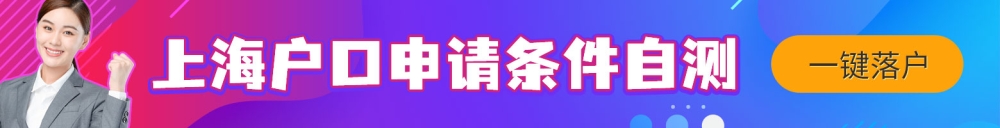 上海户口申请条件自测

一键落户